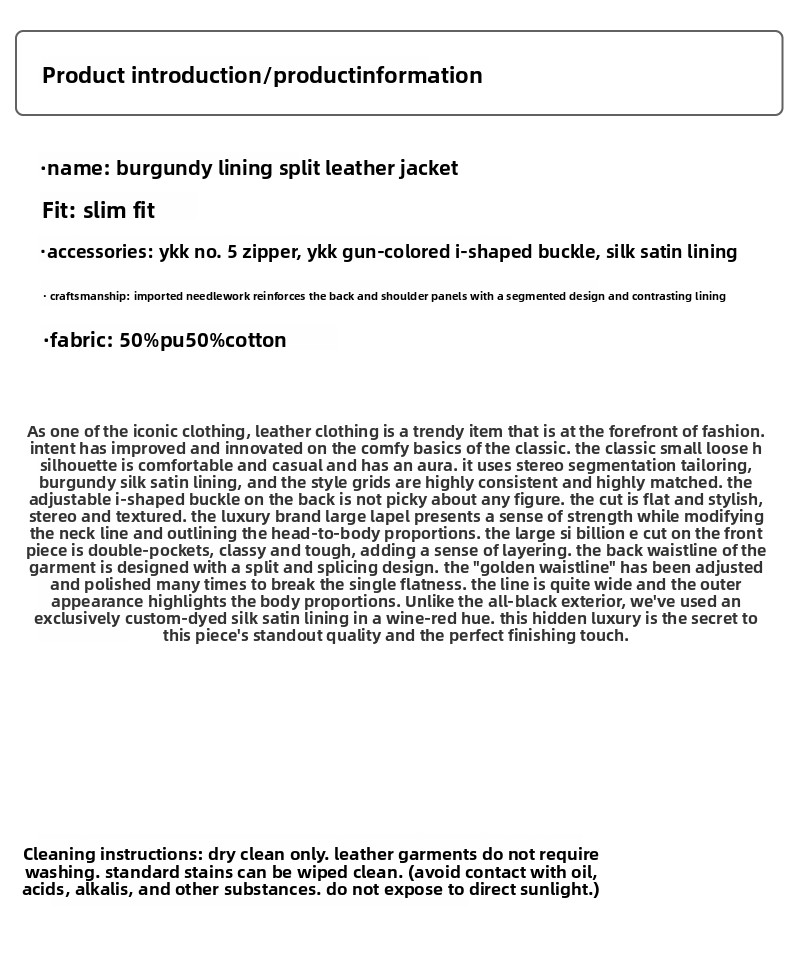 Product introduction/productinformation

·name: burgundy lining split leather jacket

Fit: slim fit

·accessories: ykk no. 5 zipper, ykk gun-colored i-shaped buckle, silk satin lining

· craftsmanship: imported needlework reinforces the back and shoulder panels with a segmented design and contrasting lining

·fabric: 50%pu50%cotton

As one of the iconic clothing, leather clothing is a trendy item that is at the forefront of fashion. intent has improved and innovated on the comfy basics of the classic. the classic small loose h silhouette is comfortable and casual and has an aura. it uses stereo segmentation tailoring, burgundy silk satin lining, and the style grids are highly consistent and highly matched. the adjustable i-shaped buckle on the back is not picky about any figure. the cut is flat and stylish, stereo and textured. the luxury brand large lapel presents a sense of strength while modifying the neck line and outlining the head-to-body proportions. the large si billion e cut on the front piece is double-pockets, classy and tough, adding a sense of layering. the back waistline of the garment is designed with a split and splicing design. the "golden waistline" has been adjusted and polished many times to break the single flatness. the line is quite wide and the outer appearance highlights the body proportions. Unlike the all-black exterior, we've used an exclusively custom-dyed silk satin lining in a wine-red hue. this hidden luxury is the secret to this piece's standout quality and the perfect finishing touch.

Cleaning instructions: dry clean only. leather garments do not require washing. standard stains can be wiped clean. (avoid contact with oil, acids, alkalis, and other substances. do not expose to direct sunlight.)